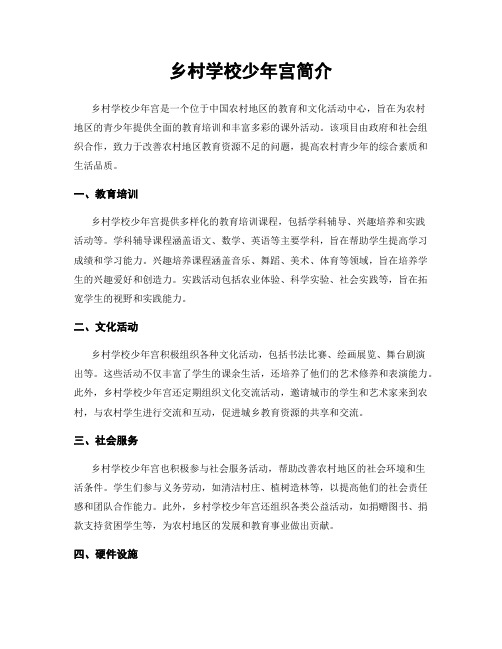 乡村学校少年宫简介

乡村学校少年宫是一个位于中国农村地区的教育和文化活动中心，旨在为农村地区的青少年提供全面的教育培训和丰富多彩的课外活动。该项目由政府和社会组织合作，致力于改善农村地区教育资源不足的问题，提高农村青少年的综合素质和生活品质。

一、教育培训

乡村学校少年宫提供多样化的教育培训课程，包括学科辅导、兴趣培养和实践活动等。学科辅导课程涵盖语文、数学、英语等主要学科，旨在帮助学生提高学习成绩和学习能力。兴趣培养课程涵盖音乐、舞蹈、美术、体育等领域，旨在培养学生的兴趣爱好和创造力。实践活动包括农业体验、科学实验、社会实践等，旨在拓宽学生的视野和实践能力。

二、文化活动

乡村学校少年宫积极组织各种文化活动，包括书法比赛、绘画展览、舞台剧演出等。这些活动不仅丰富了学生的课余生活，还培养了他们的艺术修养和表演能力。此外，乡村学校少年宫还定期组织文化交流活动，邀请城市的学生和艺术家来到农村，与农村学生进行交流和互动，促进城乡教育资源的共享和交流。

三、社会服务

乡村学校少年宫也积极参与社会服务活动，帮助改善农村地区的社会环境和生活条件。学生们参与义务劳动，如清洁村庄、植树造林等，以提高他们的社会责任感和团队合作能力。此外，乡村学校少年宫还组织各类公益活动，如捐赠图书、捐款支持贫困学生等，为农村地区的发展和教育事业做出贡献。

四、硬件设施